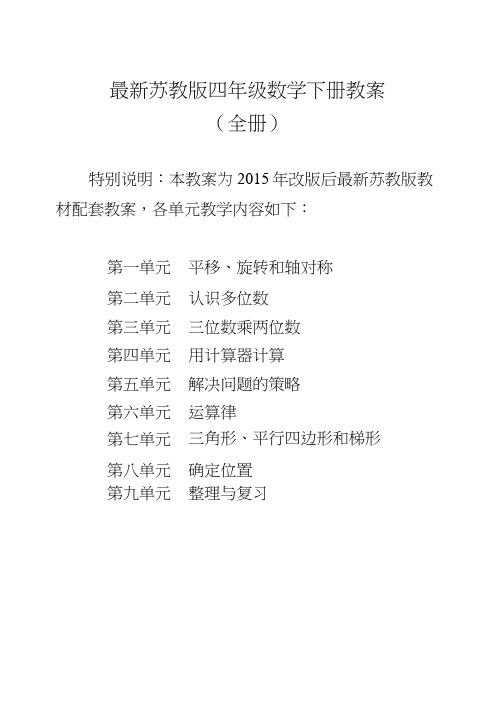 最新苏教版四年级数学下册教案
（全册）

特别说明：本教案为 2015 年改版后最新苏教版教材配套教案，各单元教学内容如下：

第一单元　平移、旋转和轴对称
第二单元　认识多位数
第三单元　三位数乘两位数
第四单元　用计算器计算
第五单元　解决问题的策略
第六单元　运算律
第七单元　三角形、平行四边形和梯形
第八单元　确定位置
第九单元　整理与复习